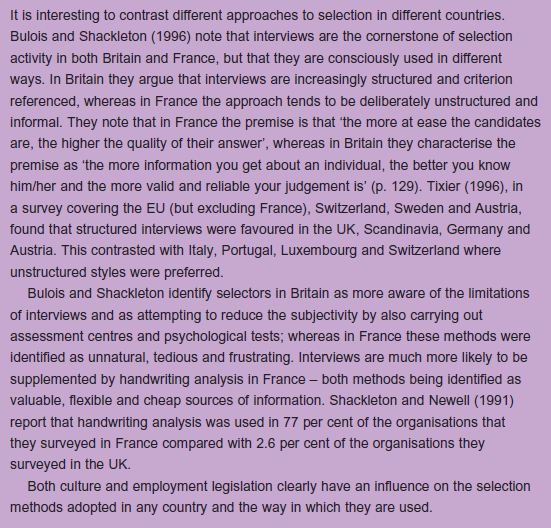 It is interesting to contrast different approaches to selection in different countries. Bulois and Shackleton (1996) note that interviews are the cornerstone of selection activity in both Britain and France, but that they are consciously used in different ways. In Britain they argue that interviews are increasingly structured and criterion referenced, whereas in France the approach tends to be deliberately unstructured and informal. They note that in France the premise is that ‘the more at ease the candidates are, the higher the quality of their answer’, whereas in Britain they characterise the premise as ‘the more information you get about an individual, the better you know him/her and the more valid and reliable your judgement is’ (p. 129). Tixier (1996), in a survey covering the EU (but excluding France), Switzerland, Sweden and Austria, found that structured interviews were favoured in the UK, Scandinavia, Germany and Austria. This contrasted with Italy, Portugal, Luxembourg and Switzerland where unstructured styles were preferred.

Bulois and Shackleton identify selectors in Britain as more aware of the limitations of interviews and as attempting to reduce the subjectivity by also carrying out assessment centres and psychological tests; whereas in France these methods were identified as unnatural, tedious and frustrating. Interviews are much more likely to be supplemented by handwriting analysis in France – both methods being identified as valuable, flexible and cheap sources of information. Shackleton and Newell (1991) report that handwriting analysis was used in 77 per cent of the organisations that they surveyed in France compared with 2.6 per cent of the organisations they surveyed in the UK.

Both culture and employment legislation clearly have an influence on the selection methods adopted in any country and the way in which they are used.